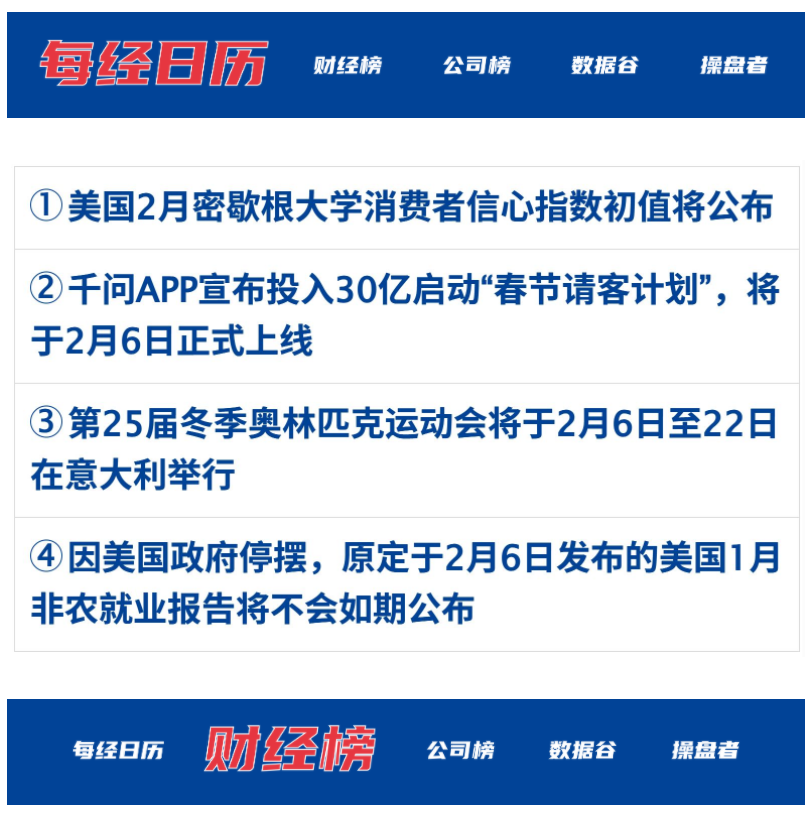 每经日历 财经榜 公司榜 数据谷 操盘者

①美国2月密歇根大学消费者信心指数初值将公布

②千问APP宣布投入30亿启动“春节请客计划”，将于2月6日正式上线

③第25届冬季奥林匹克运动会将于2月6日至22日在意大利举行

④因美国政府停摆，原定于2月6日发布的美国1月非农就业报告将不会如期公布

每经日历 财经榜 公司榜 数据谷 操盘者